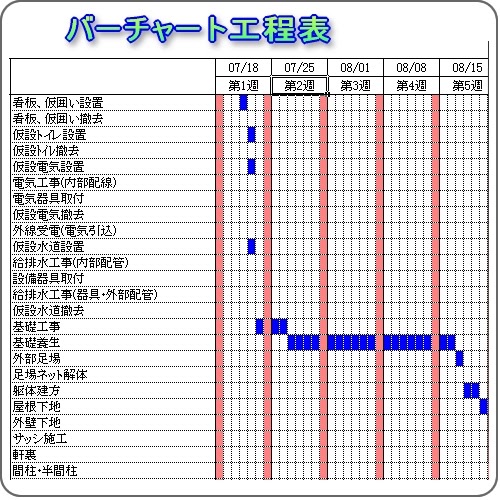 バーチャート工程表

| | 07/18 | 07/25 | 08/01 | 08/08 | 08/15 |
|---|---|---|---|---|---|
| | 第1週 | 第2週 | 第3週 | 第4週 | 第5週 |
| 看板、仮囲い設置 | | | | | |
| 看板、仮囲い撤去 | | | | | |
| 仮設トイレ設置 | | | | | |
| 仮設トイレ撤去 | | | | | |
| 仮設電気設置 | | | | | |
| 電気工事(内部配線) | | | | | |
| 電気器具取付 | | | | | |
| 仮設電気撤去 | | | | | |
| 外線受電(電気引込) | | | | | |
| 仮設水道設置 | | | | | |
| 給排水工事(内部配管) | | | | | |
| 設備器具取付 | | | | | |
| 給排水工事(器具・外部配管) | | | | | |
| 仮設水道撤去 | | | | | |
| 基礎工事 | | | | | |
| 基礎養生 | | | | | |
| 外部足場 | | | | | |
| 足場ネット解体 | | | | | |
| 躯体建方 | | | | | |
| 屋根下地 | | | | | |
| 外壁下地 | | | | | |
| サッシ施工 | | | | | |
| 軒裏 | | | | | |
| 間柱・半間柱 | | | | | |